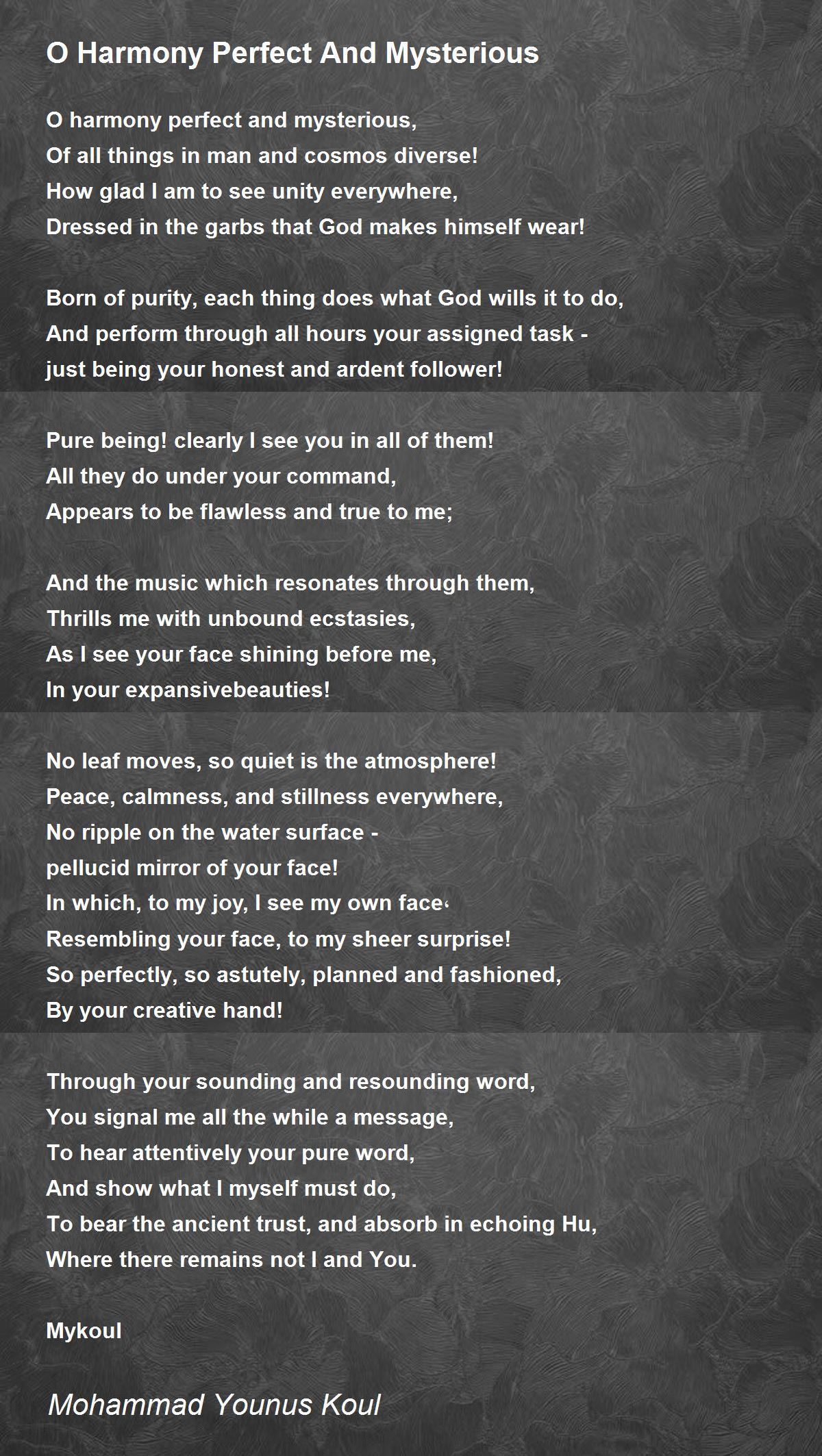 O Harmony Perfect And Mysterious

O harmony perfect and mysterious,
Of all things in man and cosmos diverse!
How glad I am to see unity everywhere,
Dressed in the garbs that God makes himself wear!

Born of purity, each thing does what God wills it to do,
And perform through all hours your assigned task -
just being your honest and ardent follower!

Pure being! clearly I see you in all of them!
All they do under your command,
Appears to be flawless and true to me;

And the music which resonates through them,
Thrills me with unbound ecstasies,
As I see your face shining before me,
In your expansivebeauties!

No leaf moves, so quiet is the atmosphere!
Peace, calmness, and stillness everywhere,
No ripple on the water surface -
pellucid mirror of your face!
In which, to my joy, I see my own face‹
Resembling your face, to my sheer surprise!
So perfectly, so astutely, planned and fashioned,
By your creative hand!

Through your sounding and resounding word,
You signal me all the while a message,
To hear attentively your pure word,
And show what I myself must do,
To bear the ancient trust, and absorb in echoing Hu,
Where there remains not I and You.

Mykoul

Mohammad Younus Koul